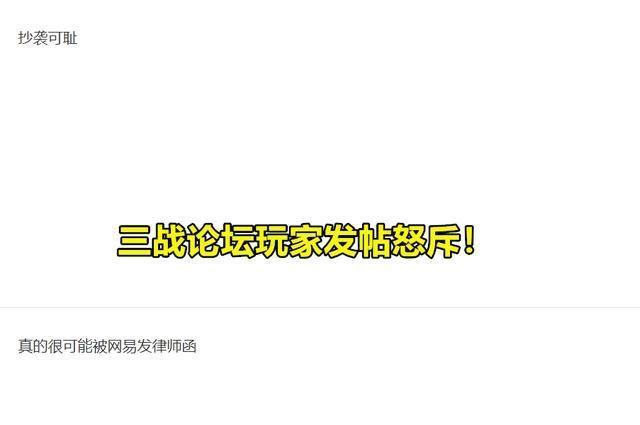 抄袭可耻

三战论坛玩家发帖怒斥！

真的很可能被网易发律师函